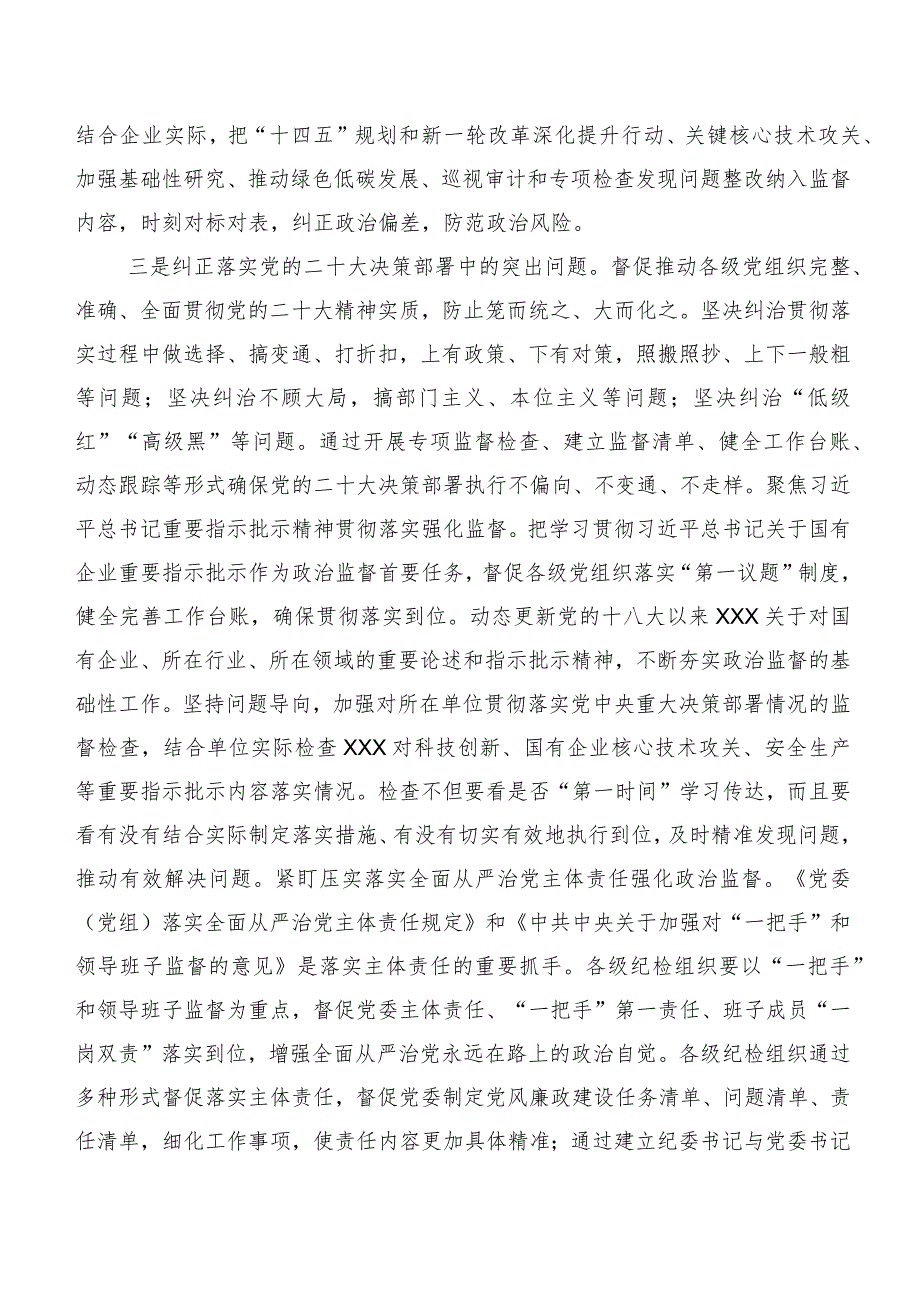 结合企业实际，把“十四五”规划和新一轮改革深化提升行动、关键核心技术攻关、加强基础性研究、推动绿色低碳发展、巡视审计和专项检查发现问题整改纳入监督内容，时刻对标对表，纠正政治偏差，防范政治风险。

三是纠正落实党的二十大决策部署中的突出问题。督促推动各级党组织完整、准确、全面贯彻党的二十大精神实质，防止笼而统之、大而化之。坚决纠治贯彻落实过程中做选择、搞变通、打折扣，上有政策、下有对策，照搬照抄、上下一般粗等问题；坚决纠治不顾大局，搞部门主义、本位主义等问题；坚决纠治“低级红”“高级黑”等问题。通过开展专项监督检查、建立监督清单、健全工作台账、动态跟踪等形式确保党的二十大决策部署执行不偏向、不变通、不走样。聚焦习近平总书记重要指示批示精神贯彻落实强化监督。把学习贯彻习近平总书记关于国有企业重要指示批示作为政治监督首要任务，督促各级党组织落实“第一议题”制度，健全完善工作台账，确保贯彻落实到位。动态更新党的十八大以来XXX关于对国有企业、所在行业、所在领域的重要论述和指示批示精神，不断夯实政治监督的基础性工作。坚持问题导向，加强对所在单位贯彻落实党中央重大决策部署情况的监督检查，结合单位实际检查XXX对科技创新、国有企业核心技术攻关、安全生产等重要指示批示内容落实情况。检查不但要看是否“第一时间”学习传达，而且要看有没有结合实际制定落实措施、有没有切实有效地执行到位，及时精准发现问题，推动有效解决问题。紧盯压实落实全面从严治党主体责任强化政治监督。《党委（党组）落实全面从严治党主体责任规定》和《中共中央关于加强对“一把手”和领导班子监督的意见》是落实主体责任的重要抓手。各级纪检组织要以“一把手”和领导班子监督为重点，督促党委主体责任、“一把手”第一责任、班子成员“一岗双责”落实到位，增强全面从严治党永远在路上的政治自觉。各级纪检组织通过多种形式督促落实主体责任，督促党委制定党风廉政建设任务清单、问题清单、责任清单，细化工作事项，使责任内容更加具体精准；通过建立纪委书记与党委书记